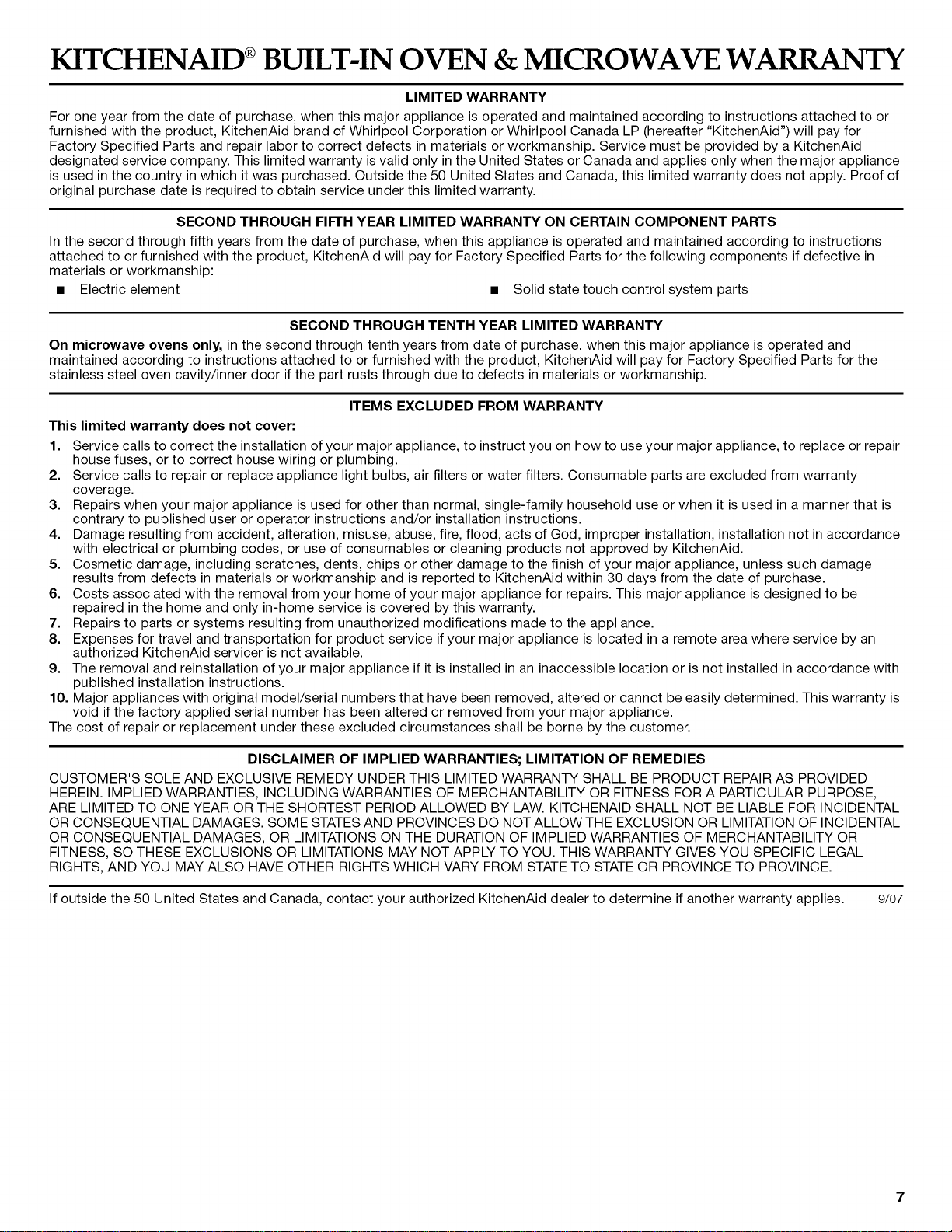 KITCHENAID® BUILT-IN OVEN & MICROWAVE WARRANTY

LIMITED WARRANTY

For one year from the date of purchase, when this major appliance is operated and maintained according to instructions attached to or furnished with the product, KitchenAid brand of Whirlpool Corporation or Whirlpool Canada LP (hereafter "KitchenAid") will pay for Factory Specified Parts and repair labor to correct defects in materials or workmanship. Service must be provided by a KitchenAid designated service company. This limited warranty is valid only in the United States or Canada and applies only when the major appliance is used in the country in which it was purchased. Outside the 50 United States and Canada, this limited warranty does not apply. Proof of original purchase date is required to obtain service under this limited warranty.

SECOND THROUGH FIFTH YEAR LIMITED WARRANTY ON CERTAIN COMPONENT PARTS

In the second through fifth years from the date of purchase, when this appliance is operated and maintained according to instructions attached to or furnished with the product, KitchenAid will pay for Factory Specified Parts for the following components if defective in materials or workmanship:

■ Electric element

■ Solid state touch control system parts

SECOND THROUGH TENTH YEAR LIMITED WARRANTY

On microwave ovens only, in the second through tenth years from date of purchase, when this major appliance is operated and maintained according to instructions attached to or furnished with the product, KitchenAid will pay for Factory Specified Parts for the stainless steel oven cavity/inner door if the part rusts through due to defects in materials or workmanship.

ITEMS EXCLUDED FROM WARRANTY

This limited warranty does not cover:

1. Service calls to correct the installation of your major appliance, to instruct you on how to use your major appliance, to replace or repair house fuses, or to correct house wiring or plumbing.
2. Service calls to repair or replace appliance light bulbs, air filters or water filters. Consumable parts are excluded from warranty coverage.
3. Repairs when your major appliance is used for other than normal, single-family household use or when it is used in a manner that is contrary to published user or operator instructions and/or installation instructions.
4. Damage resulting from accident, alteration, misuse, abuse, fire, flood, acts of God, improper installation, installation not in accordance with electrical or plumbing codes, or use of consumables or cleaning products not approved by KitchenAid.
5. Cosmetic damage, including scratches, dents, chips or other damage to the finish of your major appliance, unless such damage results from defects in materials or workmanship and is reported to KitchenAid within 30 days from the date of purchase.
6. Costs associated with the removal from your home of your major appliance for repairs. This major appliance is designed to be repaired in the home and only in-home service is covered by this warranty.
7. Repairs to parts or systems resulting from unauthorized modifications made to the appliance.
8. Expenses for travel and transportation for product service if your major appliance is located in a remote area where service by an authorized KitchenAid servicer is not available.
9. The removal and reinstallation of your major appliance if it is installed in an inaccessible location or is not installed in accordance with published installation instructions.
10. Major appliances with original model/serial numbers that have been removed, altered or cannot be easily determined. This warranty is void if the factory applied serial number has been altered or removed from your major appliance.

The cost of repair or replacement under these excluded circumstances shall be borne by the customer.

DISCLAIMER OF IMPLIED WARRANTIES; LIMITATION OF REMEDIES

CUSTOMER'S SOLE AND EXCLUSIVE REMEDY UNDER THIS LIMITED WARRANTY SHALL BE PRODUCT REPAIR AS PROVIDED HEREIN. IMPLIED WARRANTIES, INCLUDING WARRANTIES OF MERCHANTABILITY OR FITNESS FOR A PARTICULAR PURPOSE, ARE LIMITED TO ONE YEAR OR THE SHORTEST PERIOD ALLOWED BY LAW. KITCHENAID SHALL NOT BE LIABLE FOR INCIDENTAL OR CONSEQUENTIAL DAMAGES. SOME STATES AND PROVINCES DO NOT ALLOW THE EXCLUSION OR LIMITATION OF INCIDENTAL OR CONSEQUENTIAL DAMAGES, OR LIMITATIONS ON THE DURATION OF IMPLIED WARRANTIES OF MERCHANTABILITY OR FITNESS, SO THESE EXCLUSIONS OR LIMITATIONS MAY NOT APPLY TO YOU. THIS WARRANTY GIVES YOU SPECIFIC LEGAL RIGHTS, AND YOU MAY ALSO HAVE OTHER RIGHTS WHICH VARY FROM STATE TO STATE OR PROVINCE TO PROVINCE.

If outside the 50 United States and Canada, contact your authorized KitchenAid dealer to determine if another warranty applies. 9/07

7